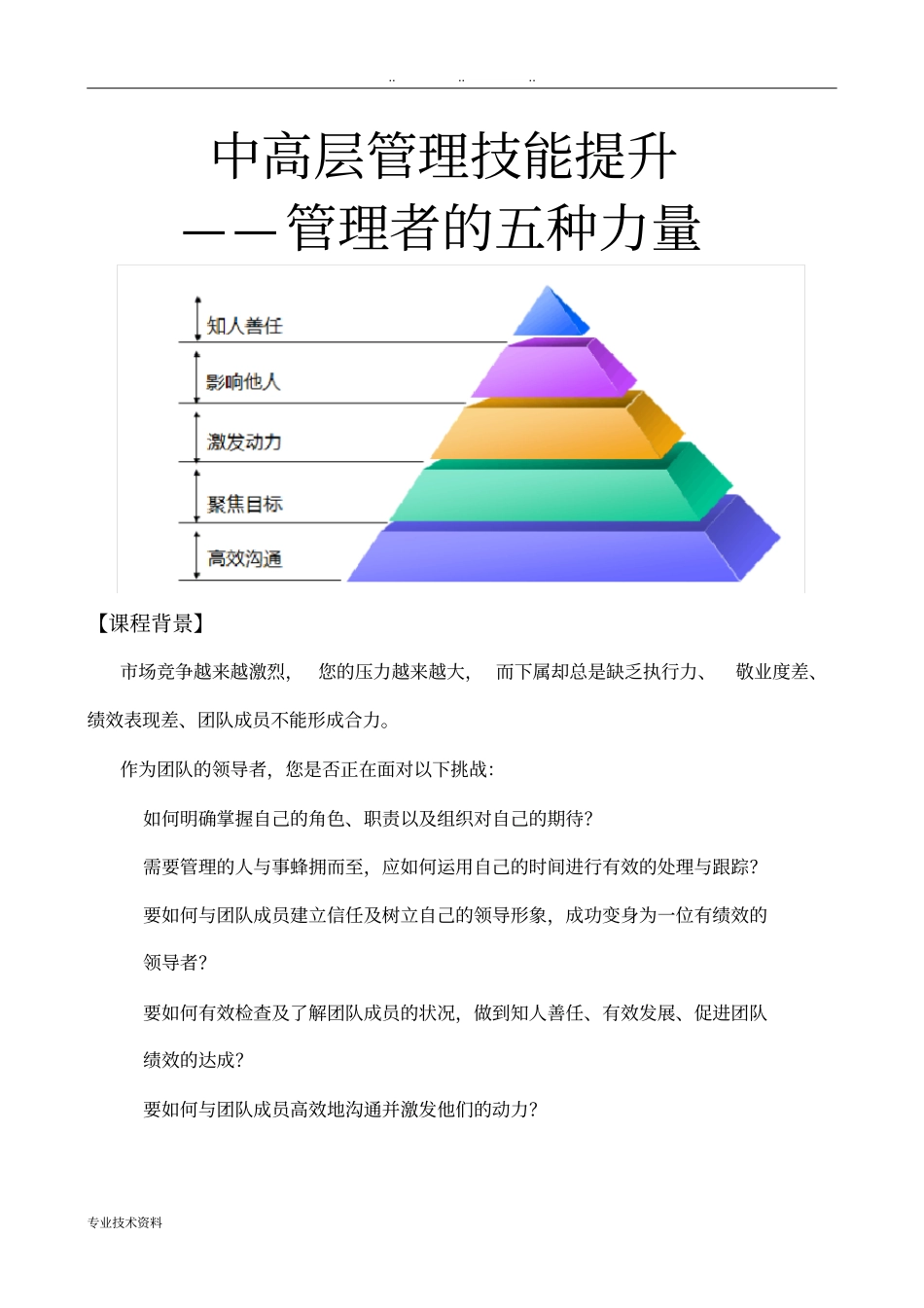 .. .. ..

中高层管理技能提升
——管理者的五种力量

知人善任
影响他人
激发动力
聚焦目标
高效沟通

【课程背景】

市场竞争越来越激烈， 您的压力越来越大， 而下属却总是缺乏执行力、 敬业度差、绩效表现差、团队成员不能形成合力。

作为团队的领导者，您是否正在面对以下挑战：

如何明确掌握自己的角色、职责以及组织对自己的期待？

需要管理的人与事蜂拥而至，应如何运用自己的时间进行有效的处理与跟踪？

要如何与团队成员建立信任及树立自己的领导形象，成功变身为一位有绩效的领导者？

要如何有效检查及了解团队成员的状况，做到知人善任、有效发展、促进团队绩效的达成？

要如何与团队成员高效地沟通并激发他们的动力？

专业技术资料